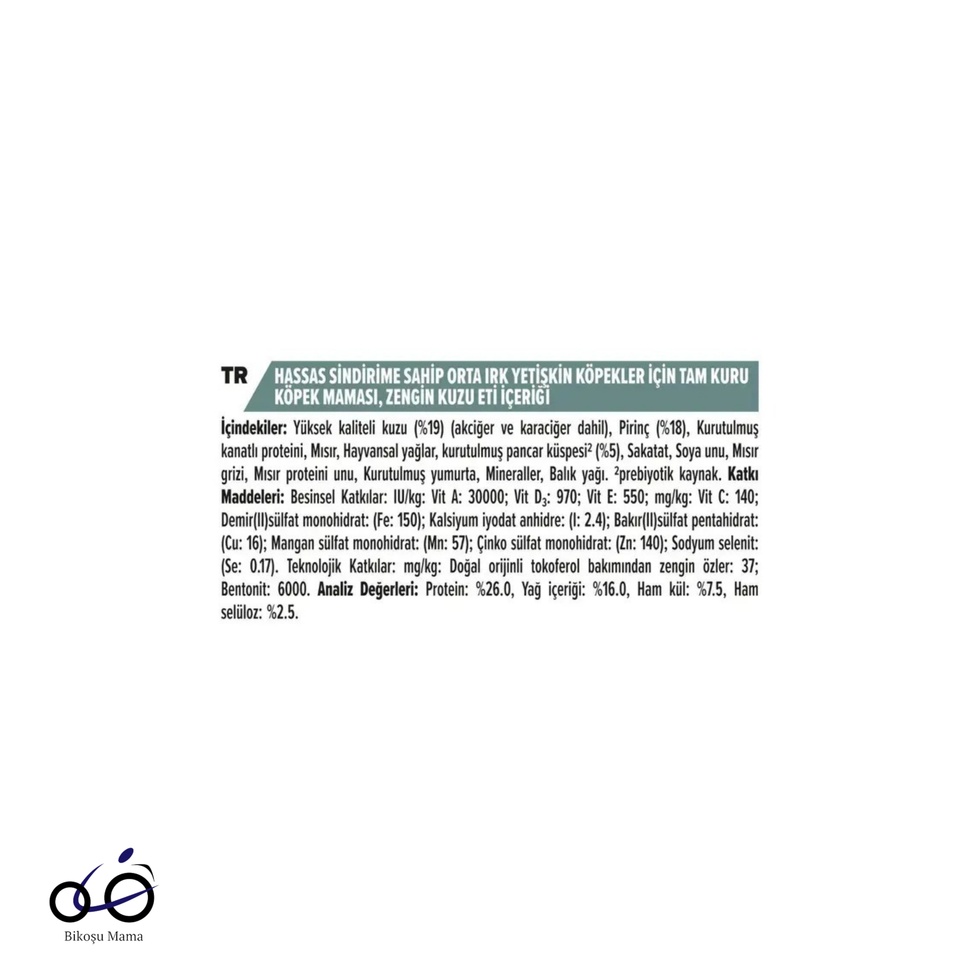 TR HASSAS SİNDİRİME SAHİP ORTA IRK YETİŞKİN KÖPEKLER İÇİN TAM KURU KÖPEK MAMASI, ZENGİN KUZU ETİ İÇERİĞİ

İçindekiler: Yüksek kaliteli kuzu (%19) (akciğer ve karaciğer dahil), Pirinç (%18), Kurutulmuş kanatlı proteini, Mısır, Hayvansal yağlar, kurutulmuş pancar küspesi² (%5), Sakatat, Soya unu, Mısır grizi, Mısır proteini unu, Kurutulmuş yumurta, Mineraller, Balık yağı. ²prebiyotik kaynak. Katkı Maddeleri: Besinsel Katkılar: IU/kg: Vit A: 30000; Vit $D_3$: 970; Vit E: 550; mg/kg: Vit C: 140; Demir(II)sülfat monohidrat: (Fe: 150); Kalsiyum iyodat anhidre: (I: 2.4); Bakır(II)sülfat pentahidrat: (Cu: 16); Mangan sülfat monohidrat: (Mn: 57); Çinko sülfat monohidrat: (Zn: 140); Sodyum selenit: (Se: 0.17). Teknolojik Katkılar: mg/kg: Doğal orijinli tokoferol bakımından zengin özler: 37; Bentonit: 6000. Analiz Değerleri: Protein: %26.0, Yağ içeriği: %16.0, Ham kül: %7.5, Ham selüloz: %2.5.

Bikoşu Mama